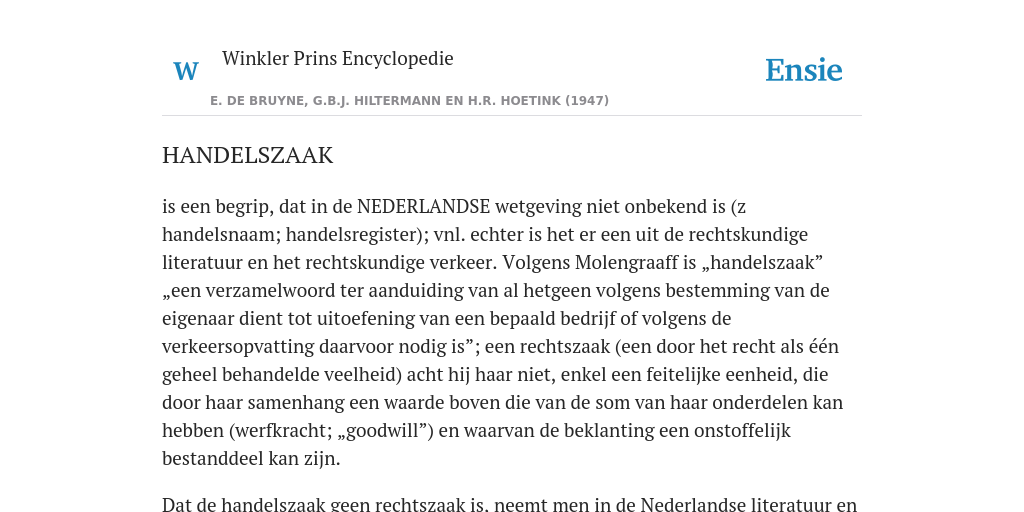 W

Winkler Prins Encyclopedie

Ensie

E. DE BRUYNE, G.B.J. HILTERMANN EN H.R. HOETINK (1947)

HANDELSZAAK

is een begrip, dat in de NEDERLANDSE wetgeving niet onbekend is (z handelsnaam; handelsregister); vnl. echter is het er een uit de rechtskundige literatuur en het rechtskundige verkeer. Volgens Molengraaff is „handelszaak” „een verzamelwoord ter aanduiding van al hetgeen volgens bestemming van de eigenaar dient tot uitoefening van een bepaald bedrijf of volgens de verkeersopvatting daarvoor nodig is”; een rechtszaak (een door het recht als één geheel behandelde veelheid) acht hij haar niet, enkel een feitelijke eenheid, die door haar samenhang een waarde boven die van de som van haar onderdelen kan hebben (werfkracht; „goodwill”) en waarvan de beklanting een onstoffelijk bestanddeel kan zijn.

Dat de handelszaak geen rechtszaak is, neemt men in de Nederlandse literatuur en